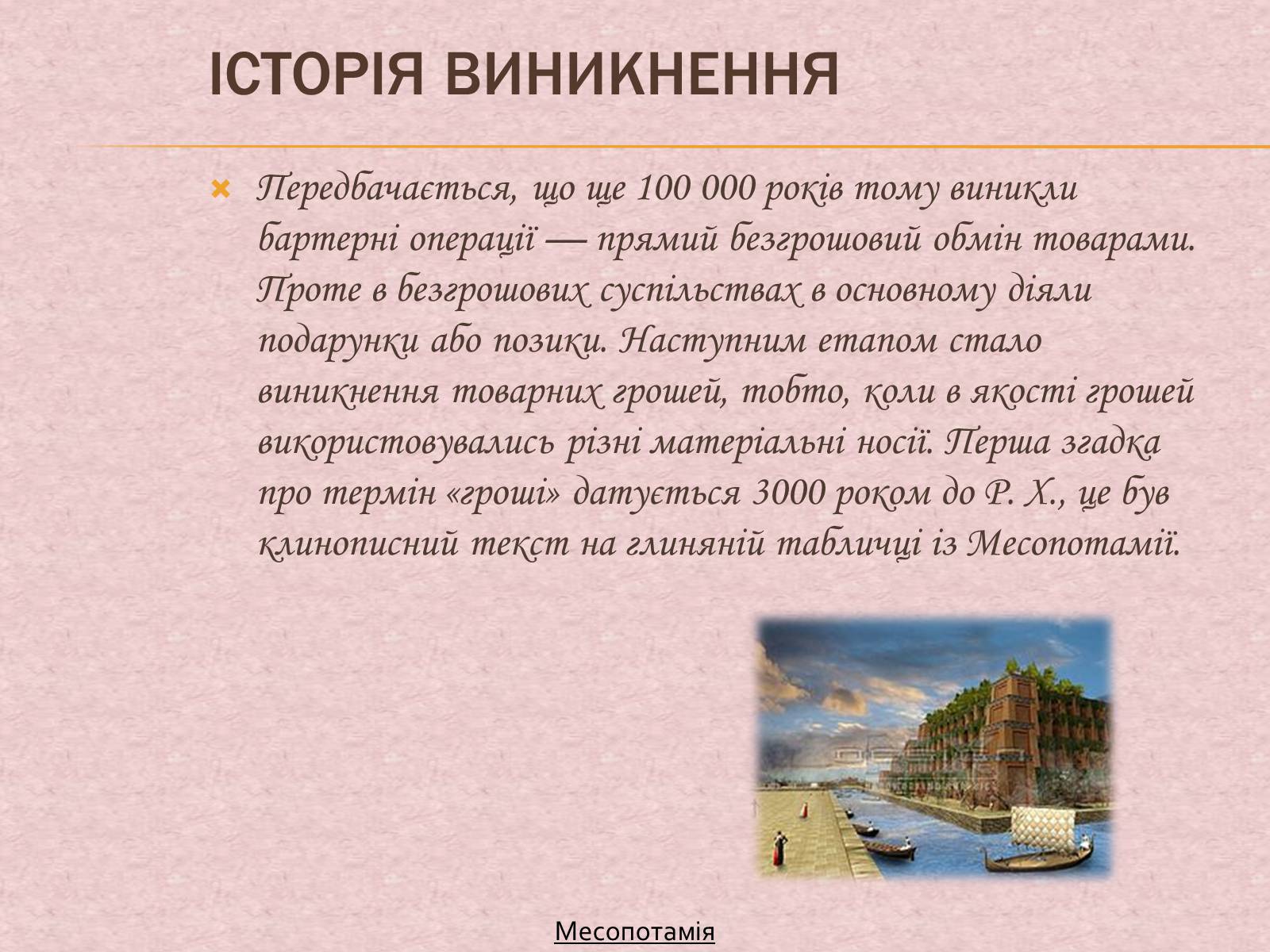 ІСТОРІЯ ВИНИКНЕННЯ

Передбачається, що ще 100 000 років тому виникли бартерні операції — прямий безгрошовий обмін товарами. Проте в безгрошових суспільствах в основному діяли подарунки або позики. Наступним етапом стало виникнення товарних грошей, тобто, коли в якості грошей використовувались різні матеріальні носії. Перша згадка про термін «гроші» датується 3000 роком до Р. Х., це був клинописний текст на глиняній табличці із Месопотамії.

Месопотамія